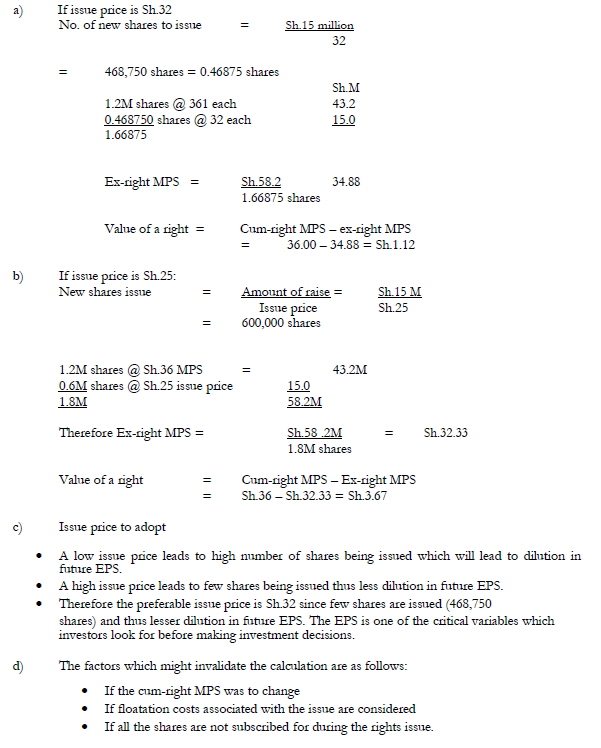 a) If issue price is Sh.32

No. of new shares to issue = $\frac{\text{Sh.15 million}}{32}$

= 468,750 shares = 0.46875 shares

| | Sh.M |
|---|---|
| 1.2M shares @ 361 each | 43.2 |
| 0.468750 shares @ 32 each | 15.0 |
| 1.66875 | |

Ex-right MPS = $\frac{\text{Sh.58.2}}{\text{1.66875 shares}}$ 34.88

Value of a right = Cum-right MPS – ex-right MPS
= 36.00 – 34.88 = Sh.1.12

b) If issue price is Sh.25:

New shares issue = $\frac{\text{Amount of raise}}{\text{Issue price}}$ = $\frac{\text{Sh.15 M}}{\text{Sh.25}}$
= 600,000 shares

1.2M shares @ Sh.36 MPS = 43.2M
0.6M shares @ Sh.25 issue price 15.0
1.8M 58.2M

Therefore Ex-right MPS = $\frac{\text{Sh.58 .2M}}{\text{1.8M shares}}$ = Sh.32.33

Value of a right = Cum-right MPS – Ex-right MPS
= Sh.36 – Sh.32.33 = Sh.3.67

c) Issue price to adopt

• A low issue price leads to high number of shares being issued which will lead to dilution in future EPS.
• A high issue price leads to few shares being issued thus less dilution in future EPS.
• Therefore the preferable issue price is Sh.32 since few shares are issued (468,750 shares) and thus lesser dilution in future EPS. The EPS is one of the critical variables which investors look for before making investment decisions.

d) The factors which might invalidate the calculation are as follows:

• If the cum-right MPS was to change
• If floatation costs associated with the issue are considered
• If all the shares are not subscribed for during the rights issue.